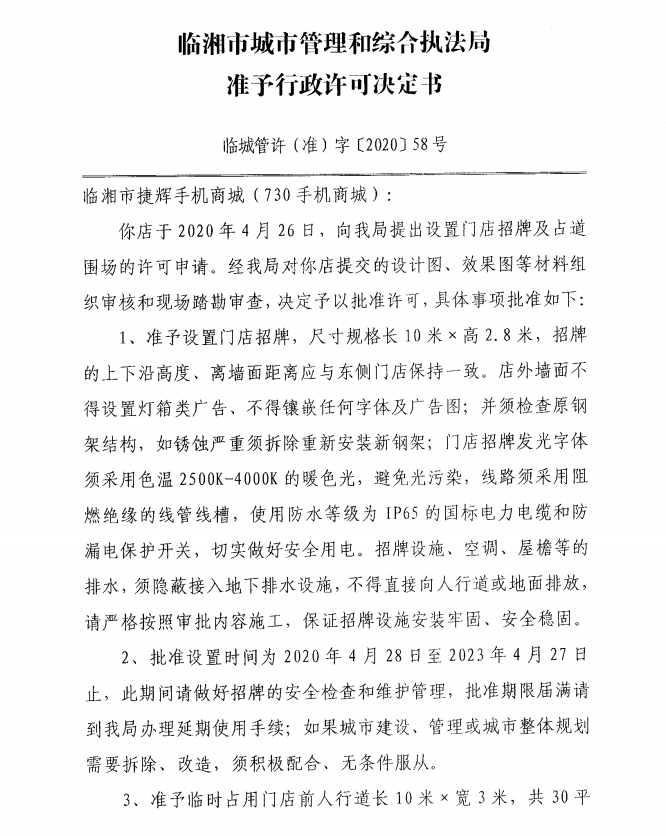 临湘市城市管理和综合执法局
准予行政许可决定书

临城管许（准）字〔2020〕58号

临湘市捷辉手机商城（730手机商城）：

你店于2020年4月26日，向我局提出设置门店招牌及占道围场的许可申请。经我局对你店提交的设计图、效果图等材料组织审核和现场踏勘审查，决定予以批准许可，具体事项批准如下：

1、准予设置门店招牌，尺寸规格长10米×高2.8米，招牌的上下沿高度、离墙面距离应与东侧门店保持一致。店外墙面不得设置灯箱类广告、不得镶嵌任何字体及广告图；并须检查原钢架结构，如锈蚀严重须拆除重新安装新钢架；门店招牌发光字体须采用色温2500K-4000K的暖色光，避免光污染，线路须采用阻燃绝缘的线管线槽，使用防水等级为IP65的国标电力电缆和防漏电保护开关，切实做好安全用电。招牌设施、空调、屋檐等的排水，须隐蔽接入地下排水设施，不得直接向人行道或地面排放，请严格按照审批内容施工，保证招牌设施安装牢固、安全稳固。

2、批准设置时间为2020年4月28日至2023年4月27日止，此期间请做好招牌的安全检查和维护管理，批准期限届满请到我局办理延期使用手续；如果城市建设、管理或城市整体规划需要拆除、改造，须积极配合、无条件服从。

3、准予临时占用门店前人行道长10米×宽3米，共30平